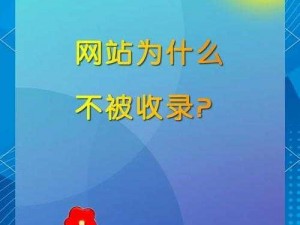 网站为什么

不被收录?